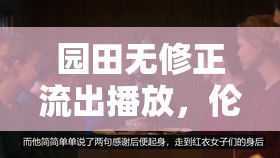 园田无修正流出播放，伦

而他简简单单说了两句感谢后便起身，走到红衣女子们的身后